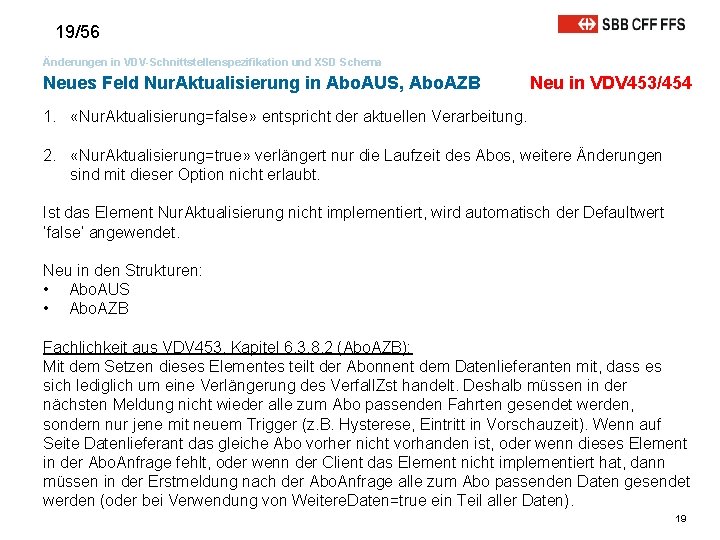 19/56

SBB CFF FFS

Änderungen in VDV-Schnittstellenspezifikation und XSD Schema

Neues Feld NurAktualisierung in AboAUS, AboAZB

Neu in VDV453/454

1. «NurAktualisierung=false» entspricht der aktuellen Verarbeitung.

2. «NurAktualisierung=true» verlängert nur die Laufzeit des Abos, weitere Änderungen sind mit dieser Option nicht erlaubt.

Ist das Element NurAktualisierung nicht implementiert, wird automatisch der Defaultwert 'false' angewendet.

Neu in den Strukturen:
• AboAUS
• AboAZB

Fachlichkeit aus VDV453, Kapitel 6.3.8.2 (AboAZB):
Mit dem Setzen dieses Elementes teilt der Abonnent dem Datenlieferanten mit, dass es sich lediglich um eine Verlängerung des VerfallZst handelt. Deshalb müssen in der nächsten Meldung nicht wieder alle zum Abo passenden Fahrten gesendet werden, sondern nur jene mit neuem Trigger (z.B. Hysterese, Eintritt in Vorschauzeit). Wenn auf Seite Datenlieferant das gleiche Abo vorher nicht vorhanden ist, oder wenn dieses Element in der AboAnfrage fehlt, oder wenn der Client das Element nicht implementiert hat, dann müssen in der Erstmeldung nach der AboAnfrage alle zum Abo passenden Daten gesendet werden (oder bei Verwendung von WeitereDaten=true ein Teil aller Daten).

19